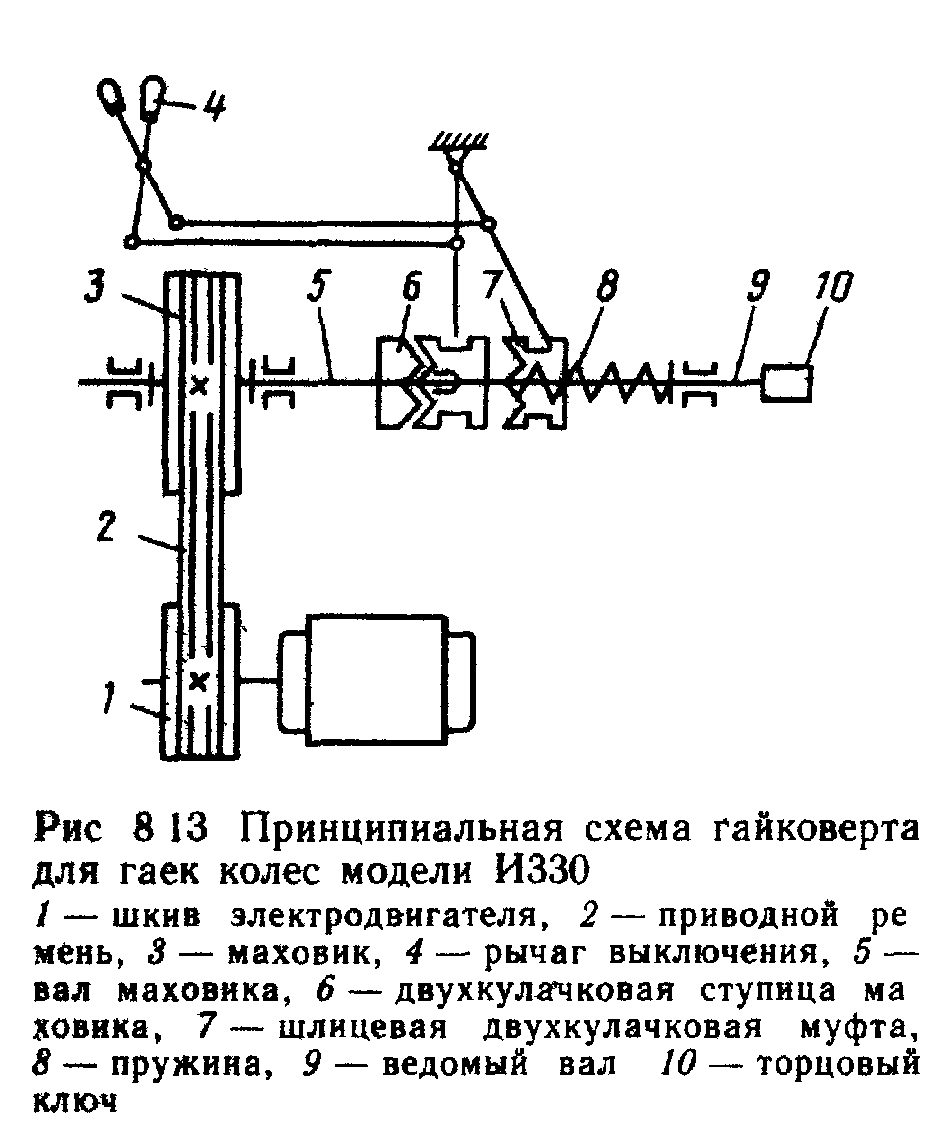 4

3

5

6

7

8

9

10

2

1

Рис 8 13 Принципиальная схема гайковерта для гаек колес модели И330

1 — шкив электродвигателя, 2 — приводной ремень, 3 — маховик, 4 — рычаг выключения, 5 — вал маховика, 6 — двухкулачковая ступица маховика, 7 — шлицевая двухкулачковая муфта, 8 — пружина, 9 — ведомый вал 10 — торцовый ключ